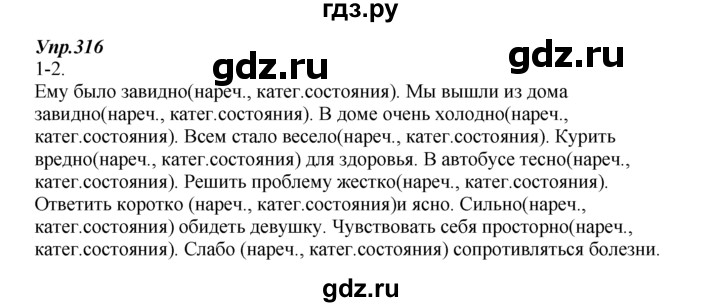 гдз.ру

Упр.316

gdz.ru

gdz.ru

1-2.

Ему было завидно(нареч., катег.состояния). Мы вышли из дома завидно(нареч., катег.состояния). В доме очень холодно(нареч., катег.состояния). Всем стало весело(нареч., катег.состояния). Курить вредно(нареч., катег.состояния) для здоровья. В автобусе тесно(нареч., катег.состояния). Решить проблему жестко(нареч., катег.состояния). Ответить коротко (нареч., катег.состояния)и ясно. Сильно(нареч., катег.состояния) обидеть девушку. Чувствовать себя просторно(нареч., катег.состояния). Слабо (нареч., катег.состояния) сопротивляться болезни.

gdz.ru